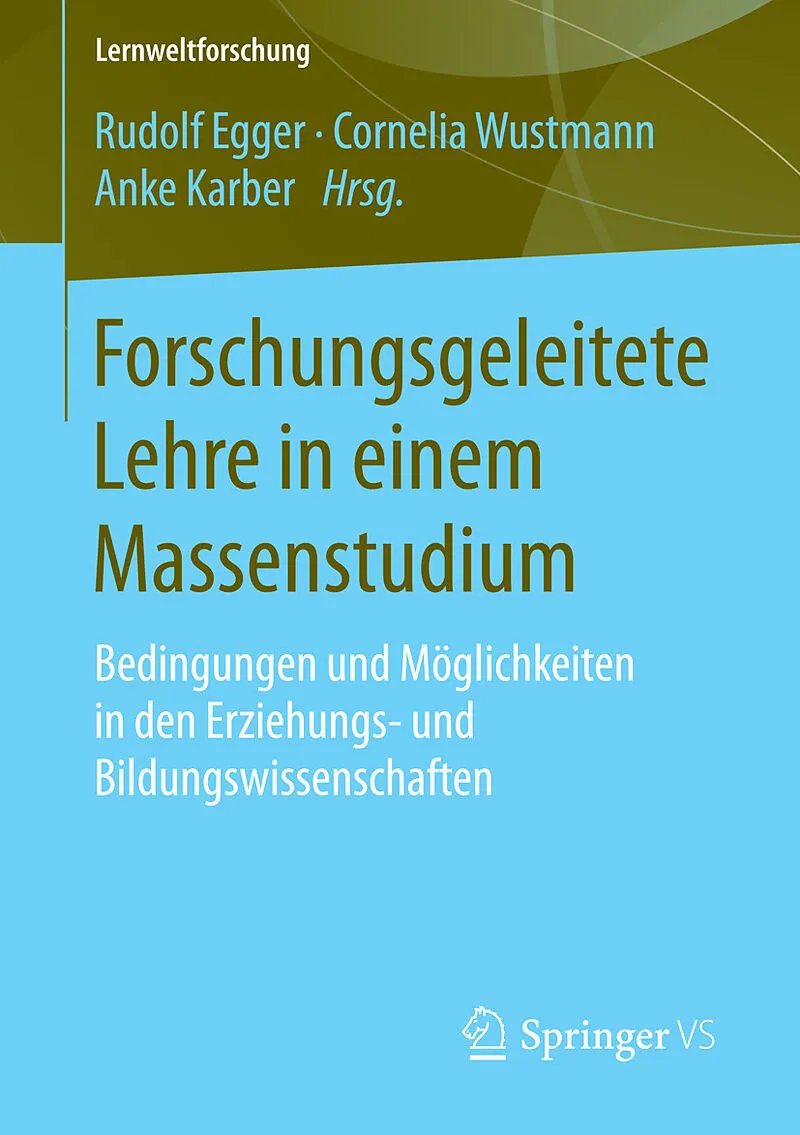 Lernweltforschung

Rudolf Egger · Cornelia Wustmann
Anke Karber Hrsg.

Forschungsgeleitete Lehre in einem Massenstudium

Bedingungen und Möglichkeiten in den Erziehungs- und Bildungswissenschaften

Springer VS